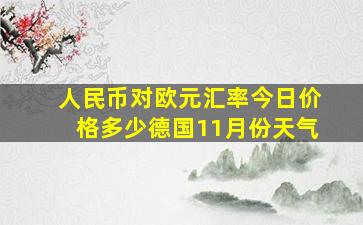 人民币对欧元汇率今日价格多少德国11月份天气